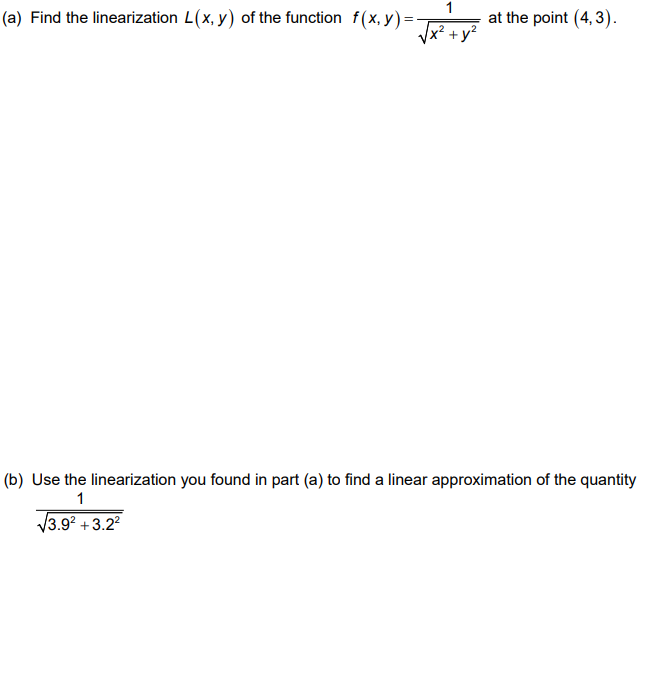 (a) Find the linearization $L(x, y)$ of the function $f(x, y) = \frac{1}{\sqrt{x^2 + y^2}}$ at the point $(4, 3)$.

(b) Use the linearization you found in part (a) to find a linear approximation of the quantity $\frac{1}{\sqrt{3.9^2 + 3.2^2}}$